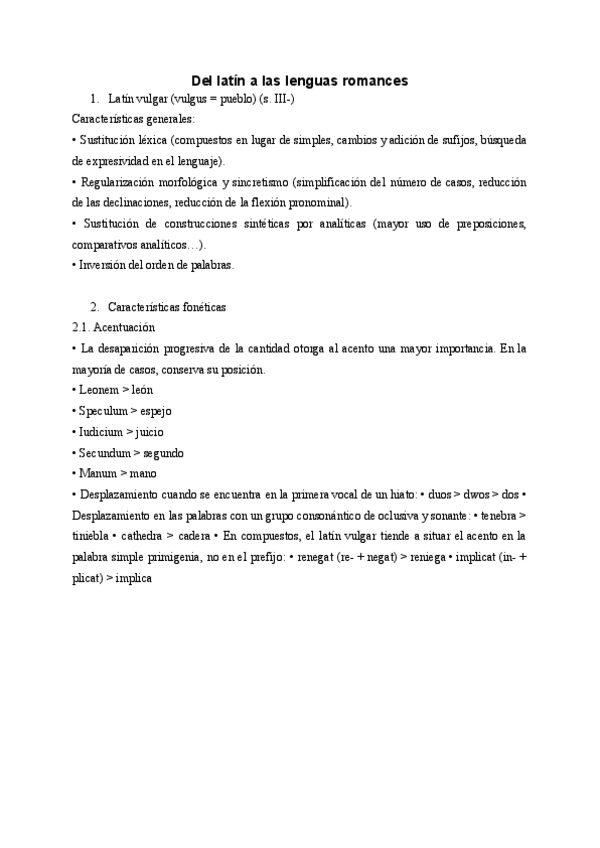 Del latín a las lenguas romances

1. Latín vulgar (vulgus = pueblo) (s. III-)

Características generales:

• Sustitución léxica (compuestos en lugar de simples, cambios y adición de sufijos, búsqueda de expresividad en el lenguaje).

• Regularización morfológica y sincretismo (simplificación del número de casos, reducción de las declinaciones, reducción de la flexión pronominal).

• Sustitución de construcciones sintéticas por analíticas (mayor uso de preposiciones, comparativos analíticos…).

• Inversión del orden de palabras.

2. Características fonéticas

2.1. Acentuación

• La desaparición progresiva de la cantidad otorga al acento una mayor importancia. En la mayoría de casos, conserva su posición.

• Leonem > león

• Speculum > espejo

• Iudicium > juicio

• Secundum > segundo

• Manum > mano

• Desplazamiento cuando se encuentra en la primera vocal de un hiato: • duos > dwos > dos • Desplazamiento en las palabras con un grupo consonántico de oclusiva y sonante: • tenebra > tiniebla • cathedra > cadera • En compuestos, el latín vulgar tiende a situar el acento en la palabra simple primigenia, no en el prefijo: • renegat (re- + negat) > reniega • implicat (in- + plicat) > implica